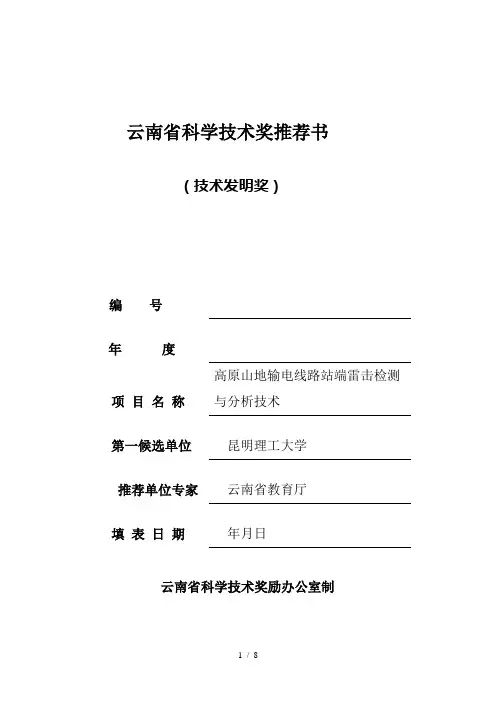 云南省科学技术奖推荐书

（技术发明奖）

编　　号

年　　度

项 目 名 称　高原山地输电线路站端雷击检测与分析技术

第一候选单位　昆明理工大学

推荐单位专家　云南省教育厅

填 表 日 期　年月日

云南省科学技术奖励办公室制

1 / 8